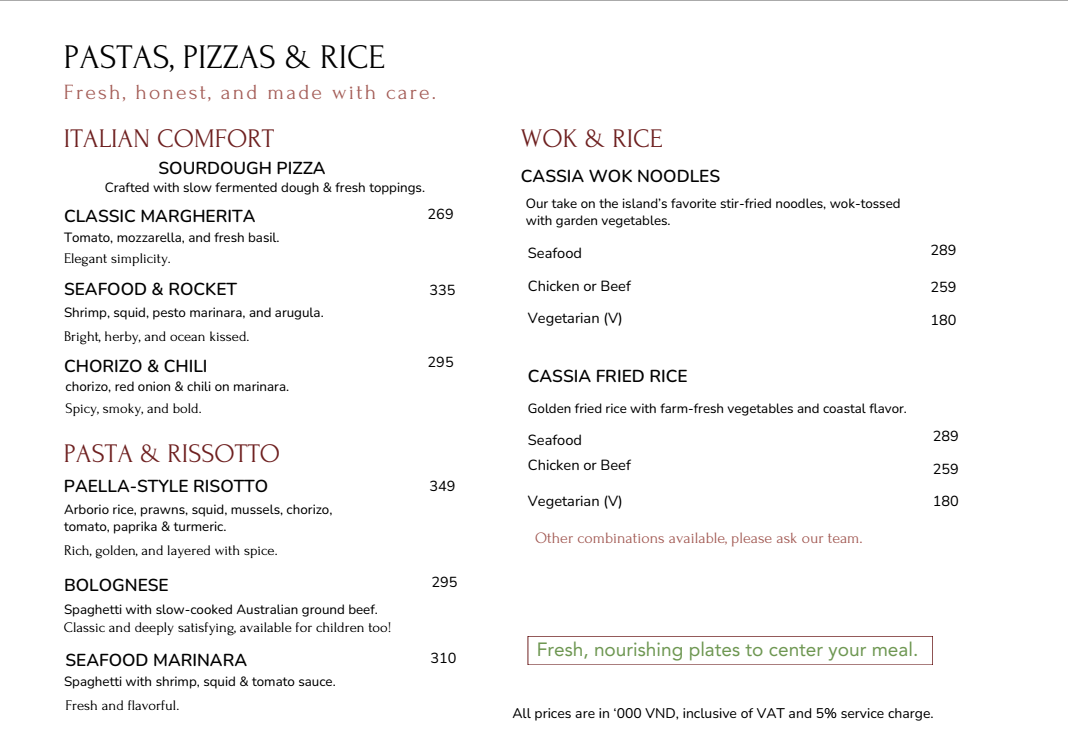 PASTAS, PIZZAS & RICE
Fresh, honest, and made with care.

ITALIAN COMFORT
SOURDOUGH PIZZA
Crafted with slow fermented dough & fresh toppings.

CLASSIC MARGHERITA 269
Tomato, mozzarella, and fresh basil.
Elegant simplicity.

SEAFOOD & ROCKET 335
Shrimp, squid, pesto marinara, and arugula.
Bright, herby, and ocean kissed.

CHORIZO & CHILI 295
chorizo, red onion & chili on marinara.
Spicy, smoky, and bold.

PASTA & RISSOTTO
PAELLA-STYLE RISOTTO 349
Arborio rice, prawns, squid, mussels, chorizo, tomato, paprika & turmeric.
Rich, golden, and layered with spice.

BOLOGNESE 295
Spaghetti with slow-cooked Australian ground beef.
Classic and deeply satisfying, available for children too!

SEAFOOD MARINARA 310
Spaghetti with shrimp, squid & tomato sauce.
Fresh and flavorful.

WOK & RICE
CASSIA WOK NOODLES
Our take on the island's favorite stir-fried noodles, wok-tossed with garden vegetables.

Seafood 289
Chicken or Beef 259
Vegetarian (V) 180

CASSIA FRIED RICE
Golden fried rice with farm-fresh vegetables and coastal flavor.

Seafood 289
Chicken or Beef 259
Vegetarian (V) 180

Other combinations available, please ask our team.

Fresh, nourishing plates to center your meal.

All prices are in '000 VND, inclusive of VAT and 5% service charge.